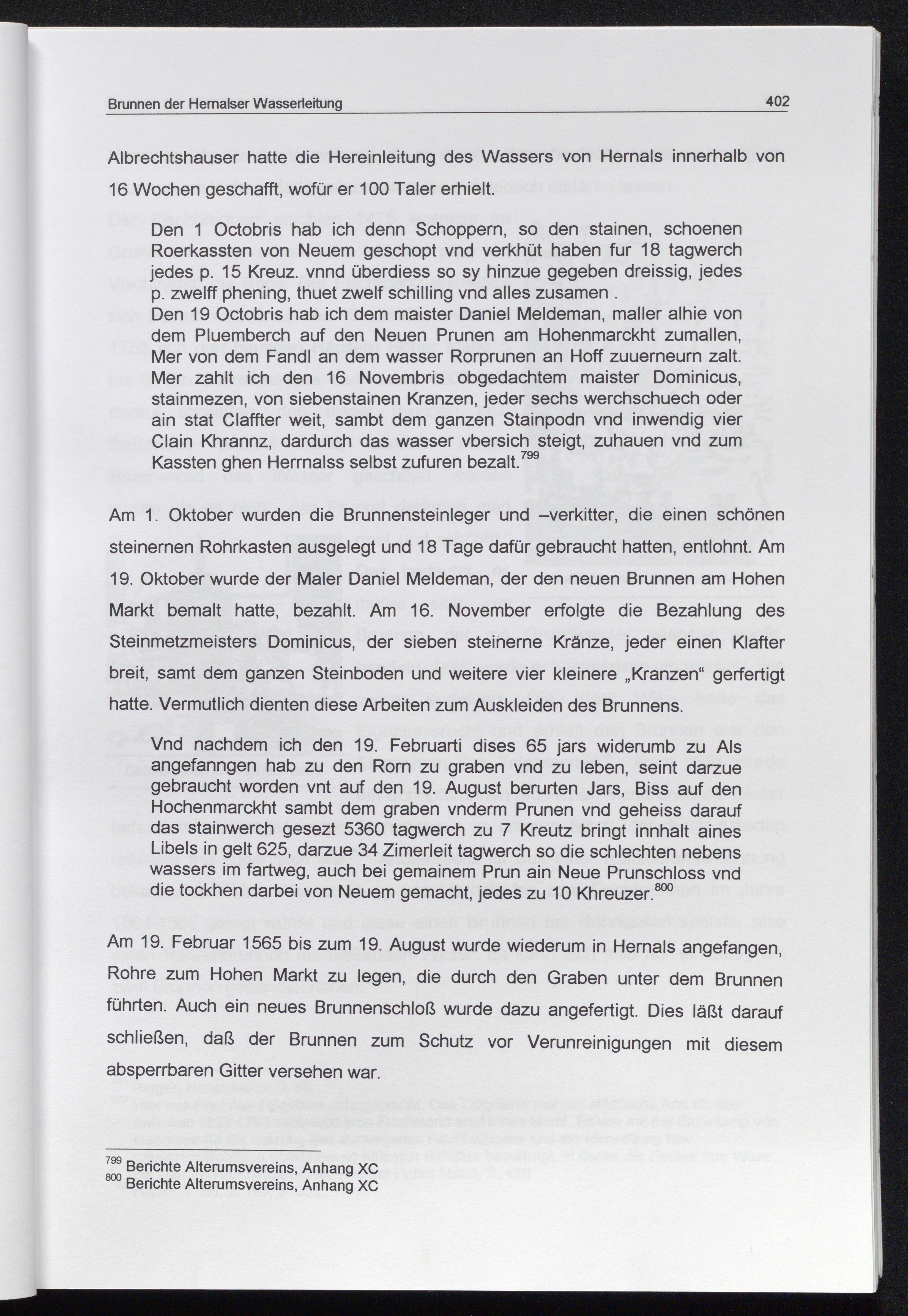 Brunnen der Hernalser Wasserleitung 402

Albrechtshauser hatte die Hereinleitung des Wassers von Hernals innerhalb von 16 Wochen geschafft, wofür er 100 Taler erhielt.

Den 1 Octobris hab ich denn Schoppern, so den stainen, schoenen Roerkassten von Neuem geschopt vnd verkhüt haben fur 18 tagwerch jedes p. 15 Kreuz. vnnd überdiess so sy hinzue gegeben dreissig, jedes p. zwelff phening, thuet zwelf schilling vnd alles zusamen .
Den 19 Octobris hab ich dem maister Daniel Meldeman, maller alhie von dem Pluemberch auf den Neuen Prunen am Hohenmarckht zumallen, Mer von dem Fandl an dem wasser Rorprunen an Hoff zuuerneurn zalt. Mer zahlt ich den 16 Novembris obgedachtem maister Dominicus, stainmezen, von siebenstainen Kranzen, jeder sechs werchschuech oder ain stat Claffter weit, sambt dem ganzen Stainpodn vnd inwendig vier Clain Khrannz, dardurch das wasser vbersich steigt, zuhauen vnd zum Kassten ghen Herrnalss selbst zufuren bezalt.$^{799}$

Am 1. Oktober wurden die Brunnensteinleger und –verkitter, die einen schönen steinernen Rohrkasten ausgelegt und 18 Tage dafür gebraucht hatten, entlohnt. Am 19. Oktober wurde der Maler Daniel Meldeman, der den neuen Brunnen am Hohen Markt bemalt hatte, bezahlt. Am 16. November erfolgte die Bezahlung des Steinmetzmeisters Dominicus, der sieben steinerne Kränze, jeder einen Klafter breit, samt dem ganzen Steinboden und weitere vier kleinere „Kranzen“ gerfertigt hatte. Vermutlich dienten diese Arbeiten zum Auskleiden des Brunnens.

Vnd nachdem ich den 19. Februarti dises 65 jars widerumb zu Als angefanngen hab zu den Rorn zu graben vnd zu leben, seint darzue gebraucht worden vnt auf den 19. August berurten Jars, Biss auf den Hochenmarckht sambt dem graben vnderm Prunen vnd geheiss darauf das stainwerch gesezt 5360 tagwerch zu 7 Kreutz bringt innhalt aines Libels in gelt 625, darzue 34 Zimerleit tagwerch so die schlechten nebens wassers im fartweg, auch bei gemainem Prun ain Neue Prunschloss vnd die tockhen darbei von Neuem gemacht, jedes zu 10 Khreuzer.$^{800}$

Am 19. Februar 1565 bis zum 19. August wurde wiederum in Hernals angefangen, Rohre zum Hohen Markt zu legen, die durch den Graben unter dem Brunnen führten. Auch ein neues Brunnenschloß wurde dazu angefertigt. Dies läßt darauf schließen, daß der Brunnen zum Schutz vor Verunreinigungen mit diesem absperrbaren Gitter versehen war.

$^{799}$ Berichte Alterumsvereins, Anhang XC
$^{800}$ Berichte Alterumsvereins, Anhang XC